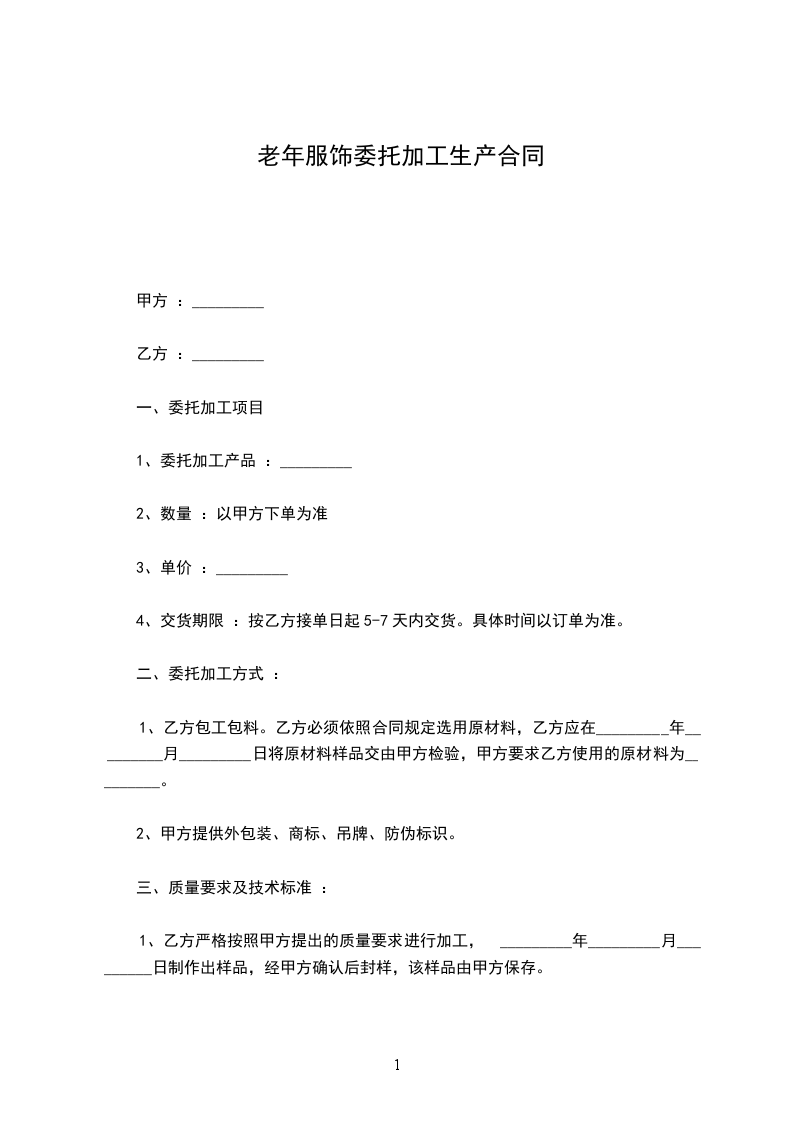 老年服饰委托加工生产合同

甲方 ：_________

乙方 ：_________

一、委托加工项目

1、委托加工产品 ：_________

2、数量 ：以甲方下单为准

3、单价 ：_________

4、交货期限 ：按乙方接单日起 5-7 天内交货。具体时间以订单为准。

二、委托加工方式 ：

1、乙方包工包料。乙方必须依照合同规定选用原材料，乙方应在_________年_________月_________日将原材料样品交由甲方检验，甲方要求乙方使用的原材料为_________。

2、甲方提供外包装、商标、吊牌、防伪标识。

三、质量要求及技术标准 ：

1、乙方严格按照甲方提出的质量要求进行加工， _________年_________月_________日制作出样品，经甲方确认后封样，该样品由甲方保存。

1